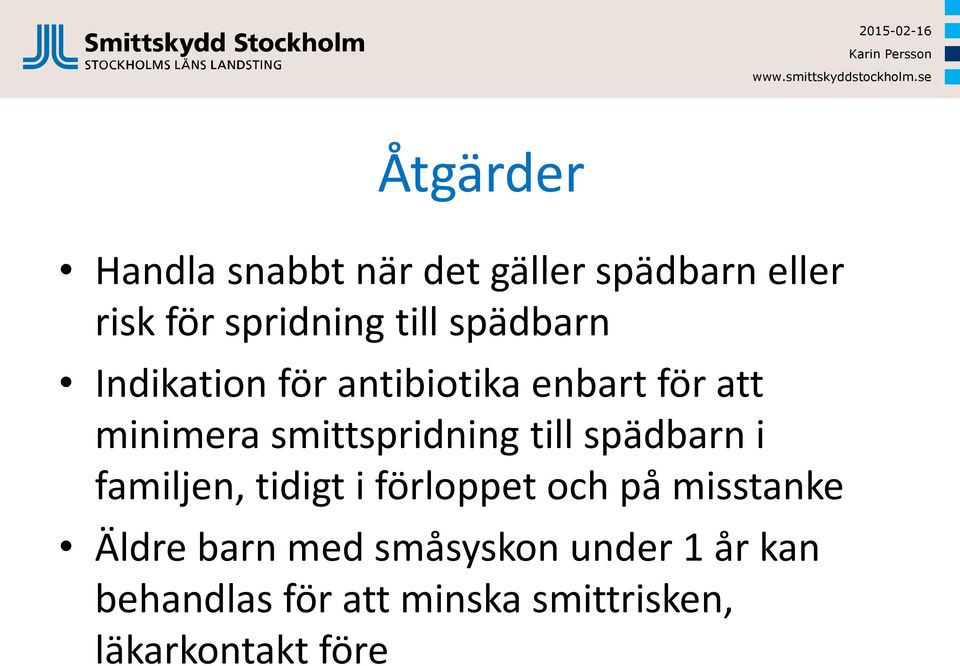 Smittskydd Stockholm
STOCKHOLMS LÄNS LANDSTING

2015-02-16
Karin Persson
www.smittskyddstockholm.se

Åtgärder

• Handla snabbt när det gäller spädbarn eller risk för spridning till spädbarn
• Indikation för antibiotika enbart för att minimera smittspridning till spädbarn i familjen, tidigt i förloppet och på misstanke
• Äldre barn med småsyskon under 1 år kan behandlas för att minska smittrisken, läkarkontakt före